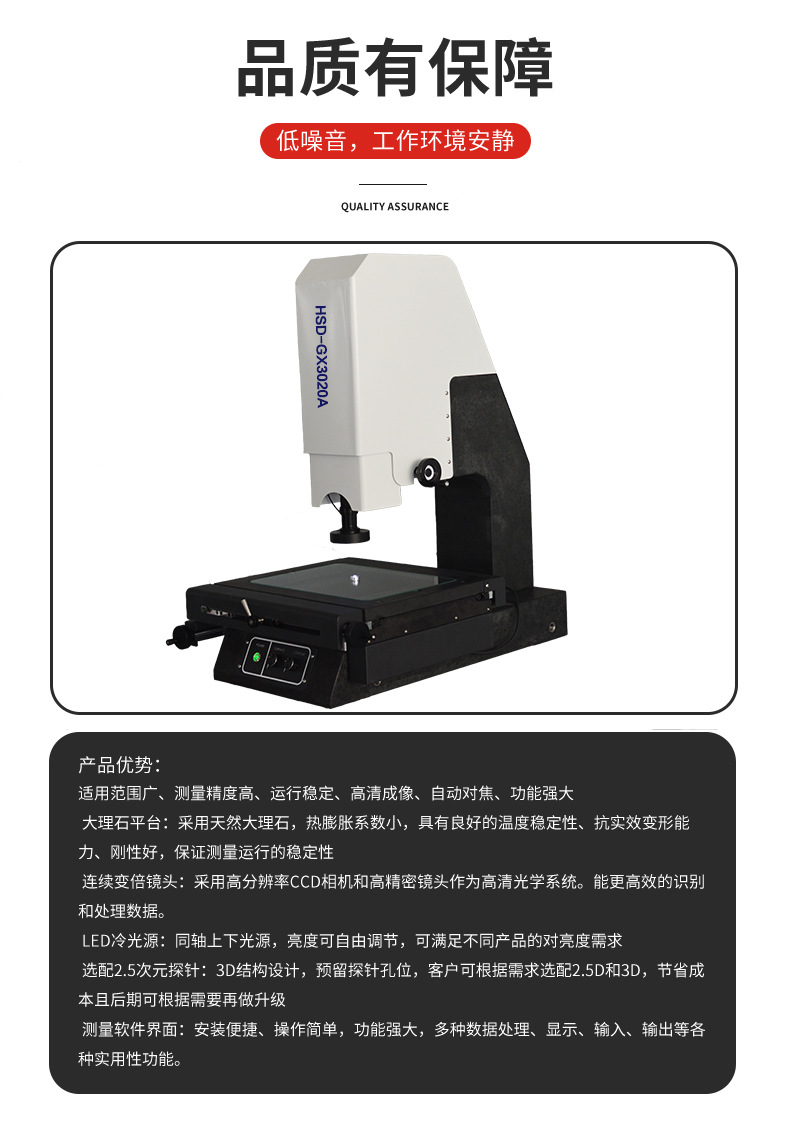 品质有保障

低噪音，工作环境安静

QUALITY ASSURANCE

HSD-GX3020A

产品优势：

适用范围广、测量精度高、运行稳定、高清成像、自动对焦、功能强大

大理石平台：采用天然大理石，热膨胀系数小，具有良好的温度稳定性、抗实效变形能力、刚性好，保证测量运行的稳定性

连续变倍镜头：采用高分辨率CCD相机和高精密镜头作为高清光学系统。能更高效的识别和处理数据。

LED冷光源：同轴上下光源，亮度可自由调节，可满足不同产品的对亮度需求

选配2.5次元探针：3D结构设计，预留探针孔位，客户可根据需求选配2.5D和3D，节省成本且后期可根据需要再做升级

测量软件界面：安装便捷、操作简单，功能强大，多种数据处理、显示、输入、输出等各种实用性功能。